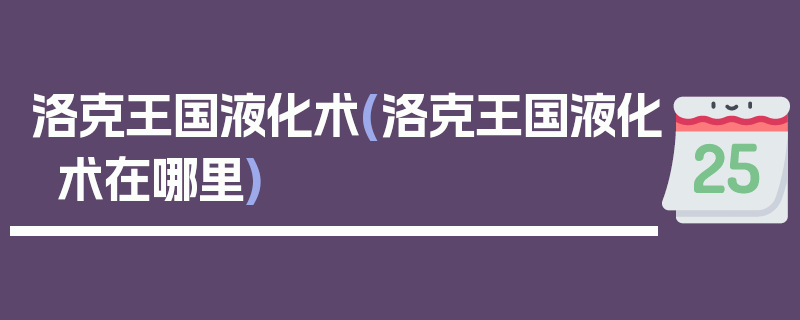 洛克王国液化术(洛克王国液化术在哪里)

25